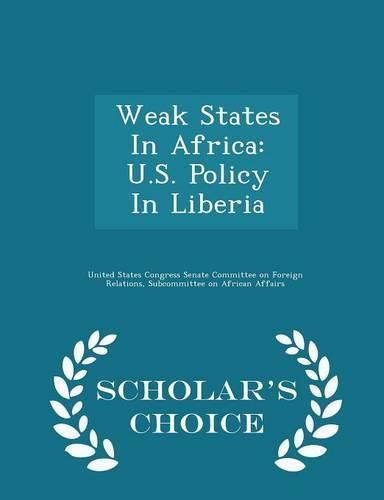 Weak States In Africa: U.S. Policy In Liberia

United States Congress Senate Committee on Foreign Relations, Subcommittee on African Affairs

SCHOLAR'S CHOICE